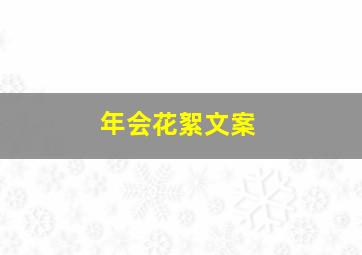 年会花絮文案